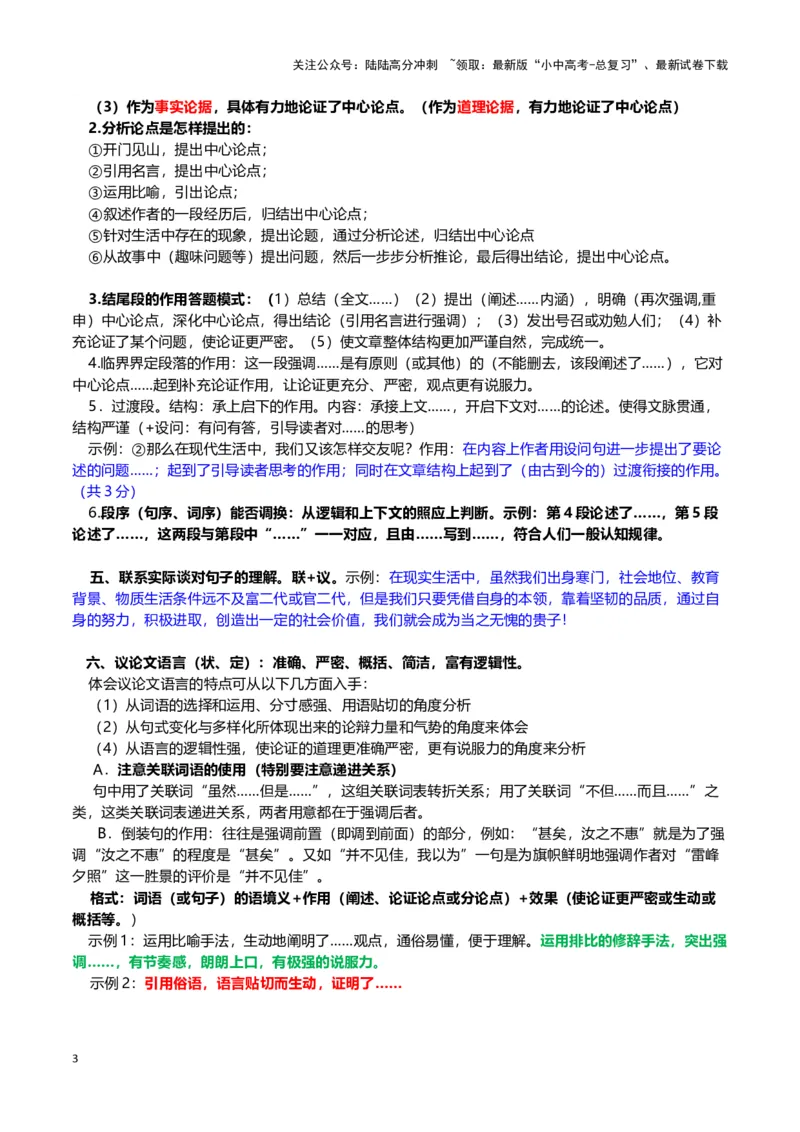 关注公众号：陆陆高分冲刺 ~领取：最新版“小中高考-总复习”、最新试卷下载

（3）作为事实论据，具体有力地论证了中心论点。（作为道理论据，有力地论证了中心论点）

2.分析论点是怎样提出的：
①开门见山，提出中心论点；
②引用名言，提出中心论点；
③运用比喻，引出论点；
④叙述作者的一段经历后，归结出中心论点；
⑤针对生活中存在的现象，提出论题，通过分析论述，归结出中心论点
⑥从故事中（趣味问题等）提出问题，然后一步步分析推论，最后得出结论，提出中心论点。

3.结尾段的作用答题模式：（1）总结（全文……）（2）提出（阐述……内涵），明确（再次强调,重申）中心论点，深化中心论点，得出结论（引用名言进行强调）；（3）发出号召或劝勉人们；（4）补充论证了某个问题，使论证更严密。（5）使文章整体结构更加严谨自然，完成统一。

4.临界界定段落的作用：这一段强调……是有原则（或其他）的（不能删去，该段阐述了……），它对中心论点……起到补充论证作用，让论证更充分、严密，观点更有说服力。

5．过渡段。结构：承上启下的作用。内容：承接上文……，开启下文对……的论述。使得文脉贯通，结构严谨（+设问：有问有答，引导读者对……的思考）

示例：②那么在现代生活中，我们又该怎样交友呢？作用：在内容上作者用设问句进一步提出了要论述的问题……；起到了引导读者思考的作用；同时在文章结构上起到了（由古到今的）过渡衔接的作用。（共3分）

6.段序（句序、词序）能否调换：从逻辑和上下文的照应上判断。示例：第4段论述了……，第5段论述了……，这两段与第段中“……”一一对应，且由……写到……，符合人们一般认知规律。

五、联系实际谈对句子的理解。联+议。示例：在现实生活中，虽然我们出身寒门，社会地位、教育背景、物质生活条件远不及富二代或官二代，但是我们只要凭借自身的本领，靠着坚韧的品质，通过自身的努力，积极进取，创造出一定的社会价值，我们就会成为当之无愧的贵子！

六、议论文语言（状、定）：准确、严密、概括、简洁，富有逻辑性。

体会议论文语言的特点可从以下几方面入手：
（1）从词语的选择和运用、分寸感强、用语贴切的角度分析
（2）从句式变化与多样化所体现出来的论辩力量和气势的角度来体会
（4）从语言的逻辑性强，使论证的道理更准确严密，更有说服力的角度来分析

A．注意关联词语的使用（特别要注意递进关系）

句中用了关联词“虽然……但是……”，这组关联词表转折关系；用了关联词“不但……而且……”之类，这类关联词表递进关系，两者用意都在于强调后者。

B．倒装句的作用：往往是强调前置（即调到前面）的部分，例如：“甚矣，汝之不惠”就是为了强调“汝之不惠”的程度是“甚矣”。又如“并不见佳，我以为”一句是为旗帜鲜明地强调作者对“雷峰夕照”这一胜景的评价是“并不见佳”。

格式：词语（或句子）的语境义+作用（阐述、论证论点或分论点）+效果（使论证更严密或生动或概括等。）

示例1：运用比喻手法，生动地阐明了……观点，通俗易懂，便于理解。运用排比的修辞手法，突出强调……，有节奏感，朗朗上口，有极强的说服力。

示例2：引用俗语，语言贴切而生动，证明了……

3